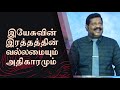 இயேசுவின்
இரத்தத்தின்
வல்லமையும்
அதிகாரமும்